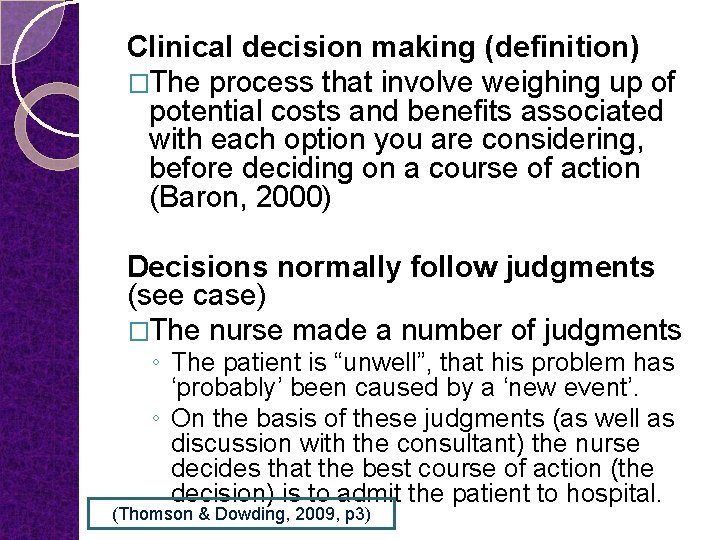 Clinical decision making (definition)

□The process that involve weighing up of potential costs and benefits associated with each option you are considering, before deciding on a course of action (Baron, 2000)

Decisions normally follow judgments (see case)

□The nurse made a number of judgments

◦ The patient is “unwell”, that his problem has ‘probably’ been caused by a ‘new event’.

◦ On the basis of these judgments (as well as discussion with the consultant) the nurse decides that the best course of action (the decision) is to admit the patient to hospital.

(Thomson & Dowding, 2009, p3)